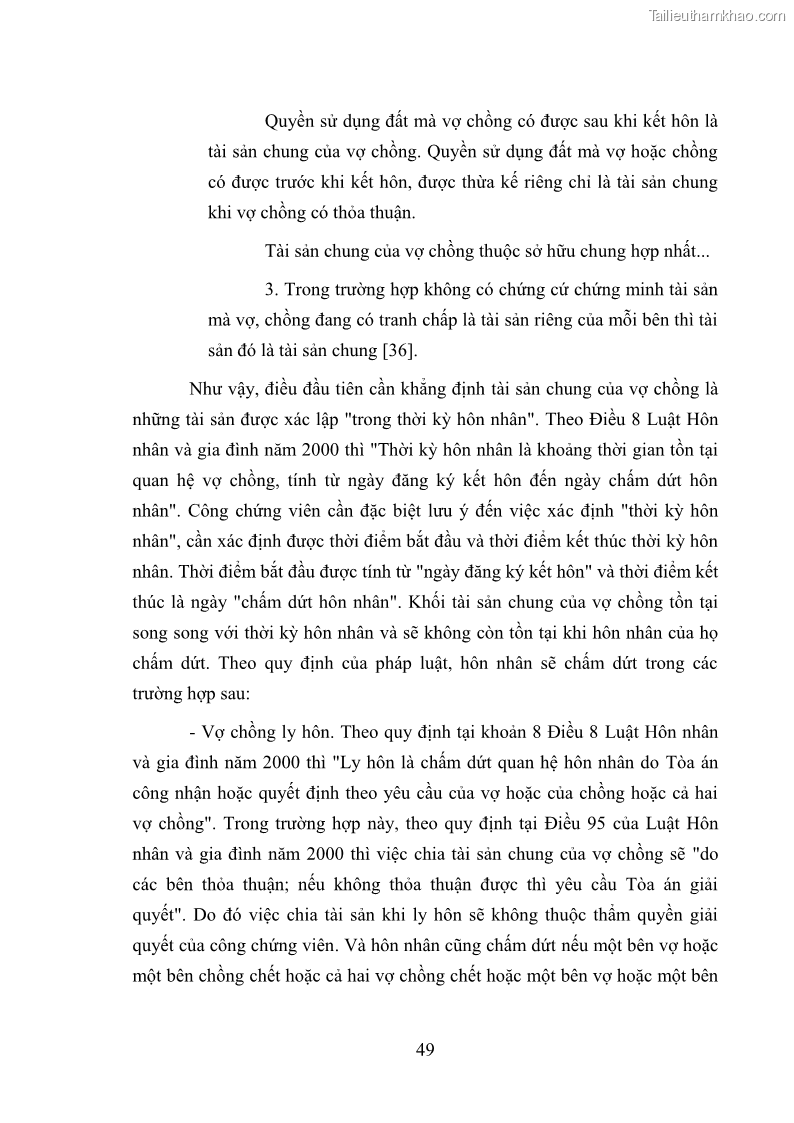 Tailieuthamkhao.com

Quyền sử dụng đất mà vợ chồng có được sau khi kết hôn là tài sản chung của vợ chồng. Quyền sử dụng đất mà vợ hoặc chồng có được trước khi kết hôn, được thừa kế riêng chỉ là tài sản chung khi vợ chồng có thỏa thuận.

Tài sản chung của vợ chồng thuộc sở hữu chung hợp nhất...

3. Trong trường hợp không có chứng cứ chứng minh tài sản mà vợ, chồng đang có tranh chấp là tài sản riêng của mỗi bên thì tài sản đó là tài sản chung [36].

Như vậy, điều đầu tiên cần khẳng định tài sản chung của vợ chồng là những tài sản được xác lập "trong thời kỳ hôn nhân". Theo Điều 8 Luật Hôn nhân và gia đình năm 2000 thì "Thời kỳ hôn nhân là khoảng thời gian tồn tại quan hệ vợ chồng, tính từ ngày đăng ký kết hôn đến ngày chấm dứt hôn nhân". Công chứng viên cần đặc biệt lưu ý đến việc xác định "thời kỳ hôn nhân", cần xác định được thời điểm bắt đầu và thời điểm kết thúc thời kỳ hôn nhân. Thời điểm bắt đầu được tính từ "ngày đăng ký kết hôn" và thời điểm kết thúc là ngày "chấm dứt hôn nhân". Khối tài sản chung của vợ chồng tồn tại song song với thời kỳ hôn nhân và sẽ không còn tồn tại khi hôn nhân của họ chấm dứt. Theo quy định của pháp luật, hôn nhân sẽ chấm dứt trong các trường hợp sau:

- Vợ chồng ly hôn. Theo quy định tại khoản 8 Điều 8 Luật Hôn nhân và gia đình năm 2000 thì "Ly hôn là chấm dứt quan hệ hôn nhân do Tòa án công nhận hoặc quyết định theo yêu cầu của vợ hoặc của chồng hoặc cả hai vợ chồng". Trong trường hợp này, theo quy định tại Điều 95 của Luật Hôn nhân và gia đình năm 2000 thì việc chia tài sản chung của vợ chồng sẽ "do các bên thỏa thuận; nếu không thỏa thuận được thì yêu cầu Tòa án giải quyết". Do đó việc chia tài sản khi ly hôn sẽ không thuộc thẩm quyền giải quyết của công chứng viên. Và hôn nhân cũng chấm dứt nếu một bên vợ hoặc một bên chồng chết hoặc cả hai vợ chồng chết hoặc một bên vợ hoặc một bên

49